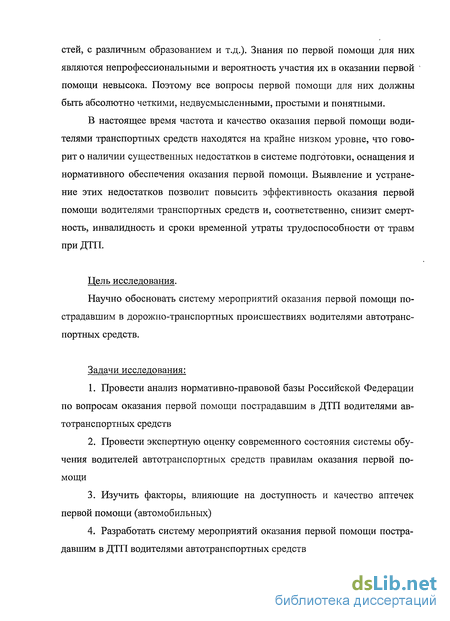 стей, с различным образованием и т.д.). Знания по первой помощи для них являются непрофессиональными и вероятность участия их в оказании первой помощи невысока. Поэтому все вопросы первой помощи для них должны быть абсолютно четкими, недвусмысленными, простыми и понятными.

В настоящее время частота и качество оказания первой помощи водителями транспортных средств находятся на крайне низком уровне, что говорит о наличии существенных недостатков в системе подготовки, оснащения и нормативного обеспечения оказания первой помощи. Выявление и устранение этих недостатков позволит повысить эффективность оказания первой помощи водителями транспортных средств и, соответственно, снизит смертность, инвалидность и сроки временной утраты трудоспособности от травм при ДТП.

Цель исследования.

Научно обосновать систему мероприятий оказания первой помощи пострадавшим в дорожно-транспортных происшествиях водителями автотранспортных средств.

Задачи исследования:

1. Провести анализ нормативно-правовой базы Российской Федерации по вопросам оказания первой помощи пострадавшим в ДТП водителями автотранспортных средств

2. Провести экспертную оценку современного состояния системы обучения водителей автотранспортных средств правилам оказания первой помощи

3. Изучить факторы, влияющие на доступность и качество аптечек первой помощи (автомобильных)

4. Разработать систему мероприятий оказания первой помощи пострадавшим в ДТП водителями автотранспортных средств

dsLib.net
библиотека диссертаций